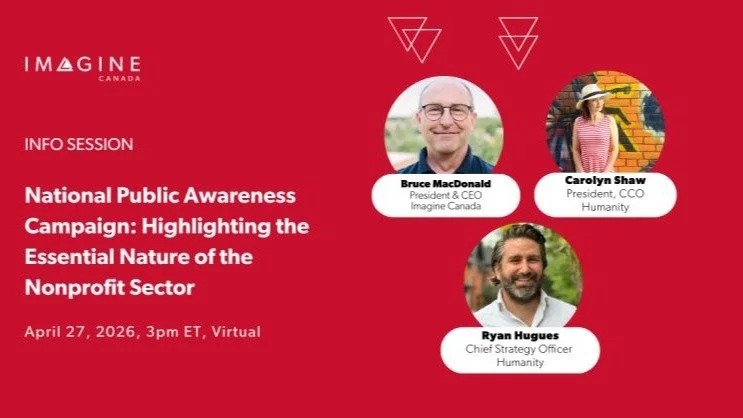 IMAGINE
CANADA

INFO SESSION

National Public Awareness Campaign: Highlighting the Essential Nature of the Nonprofit Sector

April 27, 2026, 3pm ET, Virtual

Bruce MacDonald
President & CEO
Imagine Canada

Carolyn Shaw
President, CCO
Humanity

Ryan Hugues
Chief Strategy Officer
Humanity